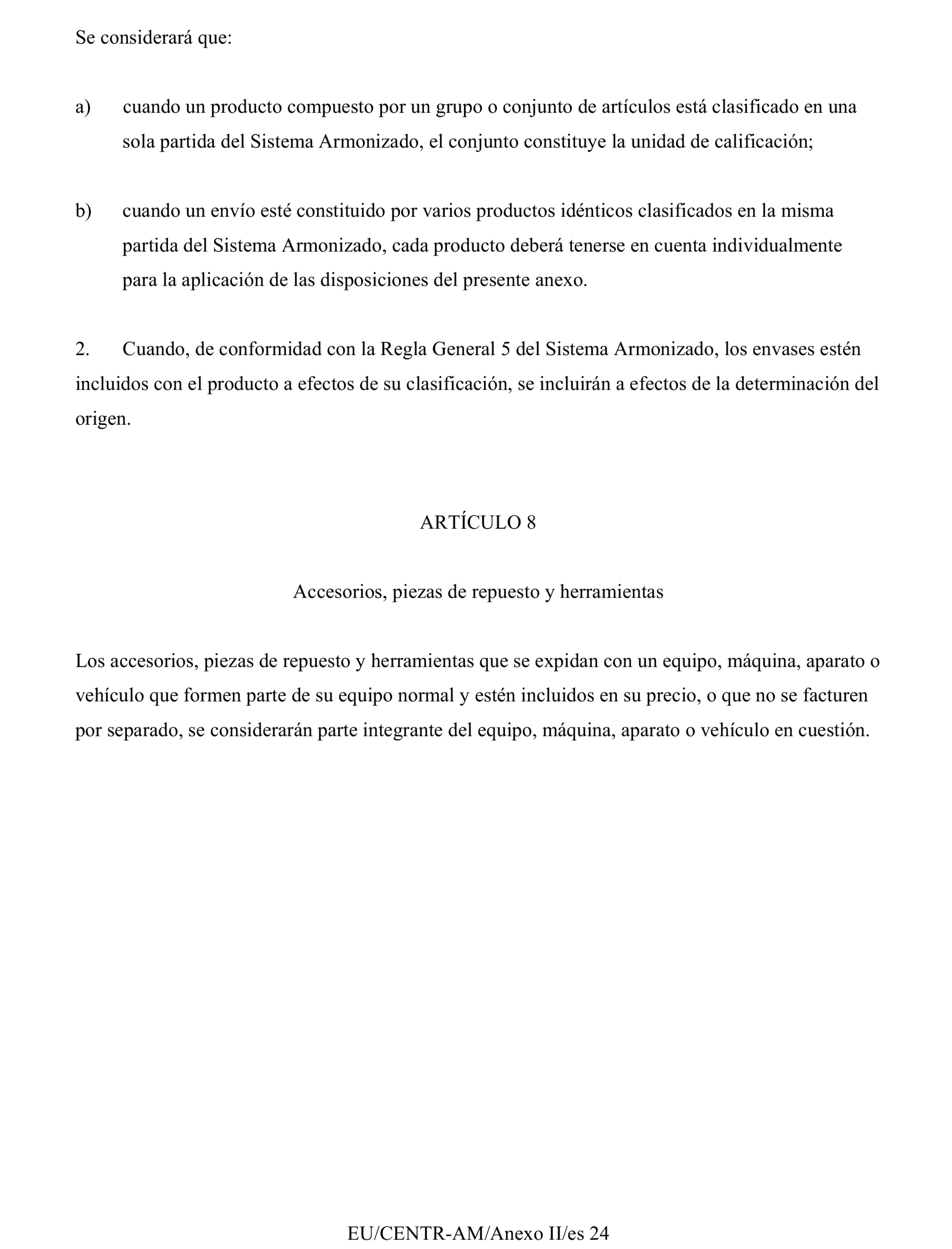 Se considerará que:

a) cuando un producto compuesto por un grupo o conjunto de artículos está clasificado en una sola partida del Sistema Armonizado, el conjunto constituye la unidad de calificación;

b) cuando un envío esté constituido por varios productos idénticos clasificados en la misma partida del Sistema Armonizado, cada producto deberá tenerse en cuenta individualmente para la aplicación de las disposiciones del presente anexo.

2. Cuando, de conformidad con la Regla General 5 del Sistema Armonizado, los envases estén incluidos con el producto a efectos de su clasificación, se incluirán a efectos de la determinación del origen.

ARTÍCULO 8

Accesorios, piezas de repuesto y herramientas

Los accesorios, piezas de repuesto y herramientas que se expidan con un equipo, máquina, aparato o vehículo que formen parte de su equipo normal y estén incluidos en su precio, o que no se facturen por separado, se considerarán parte integrante del equipo, máquina, aparato o vehículo en cuestión.

EU/CENTR-AM/Anexo II/es 24